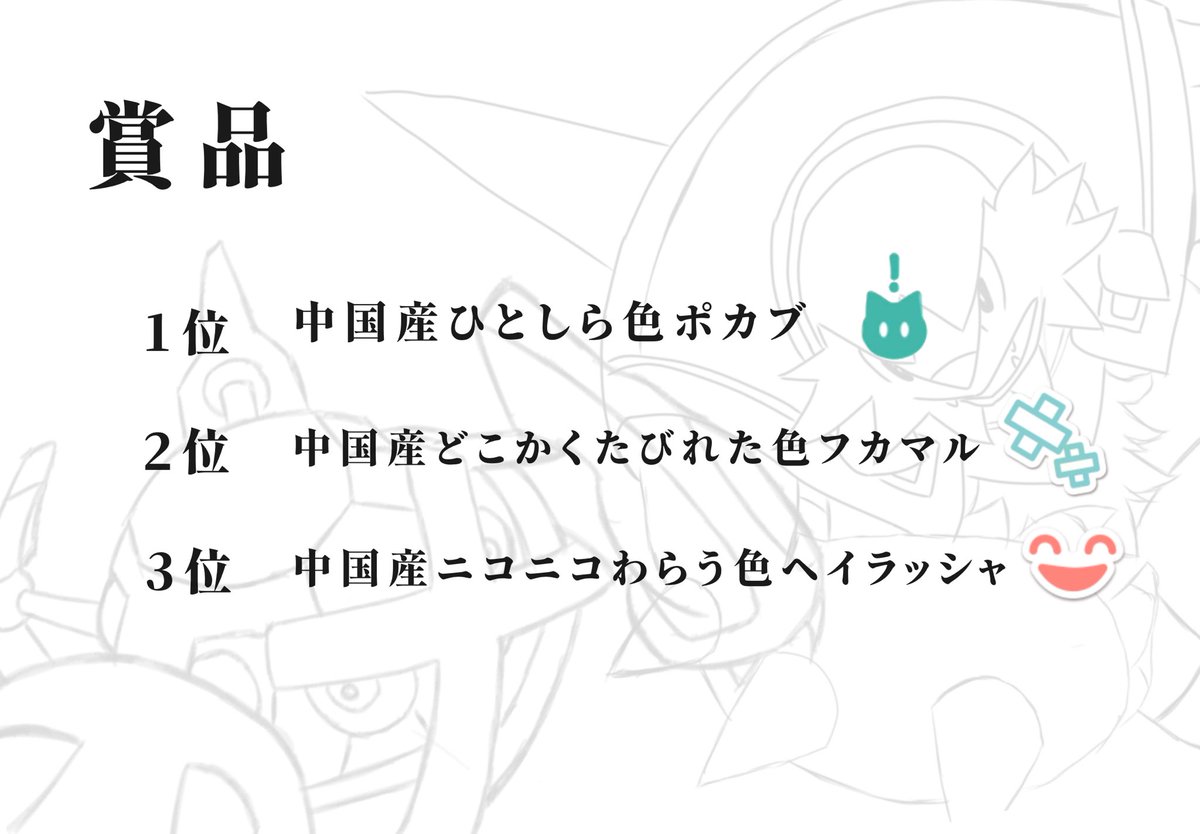 賞品

1位　中国産ひとしら色ポカブ

2位　中国産どこかくたびれた色フカマル

3位　中国産ニコニコわらう色ヘイラッシャ